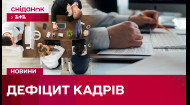 сніданок
1+1

НОВИНИ

ДЕФІЦИТ КАДРІВ